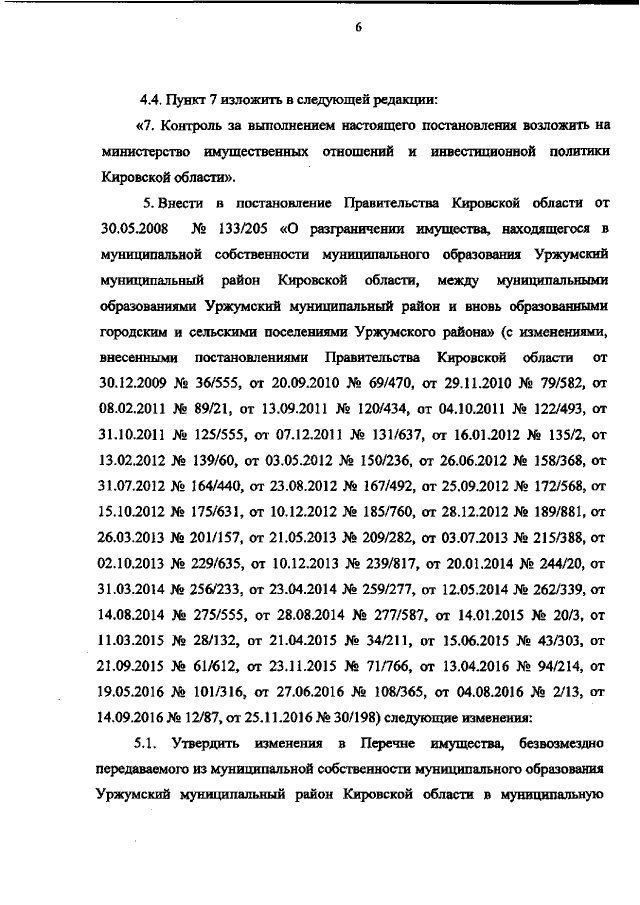 6

4.4. Пункт 7 изложить в следующей редакции:

«7. Контроль за выполнением настоящего постановления возложить на министерство имущественных отношений и инвестиционной политики Кировской области».

5. Внести в постановление Правительства Кировской области от 30.05.2008 № 133/205 «О разграничении имущества, находящегося в муниципальной собственности муниципального образования Уржумский муниципальный район Кировской области, между муниципальными образованиями Уржумский муниципальный район и вновь образованными городским и сельскими поселениями Уржумского района» (с изменениями, внесенными постановлениями Правительства Кировской области от 30.12.2009 № 36/555, от 20.09.2010 № 69/470, от 29.11.2010 № 79/582, от 08.02.2011 № 89/21, от 13.09.2011 № 120/434, от 04.10.2011 № 122/493, от 31.10.2011 № 125/555, от 07.12.2011 № 131/637, от 16.01.2012 № 135/2, от 13.02.2012 № 139/60, от 03.05.2012 № 150/236, от 26.06.2012 № 158/368, от 31.07.2012 № 164/440, от 23.08.2012 № 167/492, от 25.09.2012 № 172/568, от 15.10.2012 № 175/631, от 10.12.2012 № 185/760, от 28.12.2012 № 189/881, от 26.03.2013 № 201/157, от 21.05.2013 № 209/282, от 03.07.2013 № 215/388, от 02.10.2013 № 229/635, от 10.12.2013 № 239/817, от 20.01.2014 № 244/20, от 31.03.2014 № 256/233, от 23.04.2014 № 259/277, от 12.05.2014 № 262/339, от 14.08.2014 № 275/555, от 28.08.2014 № 277/587, от 14.01.2015 № 20/3, от 11.03.2015 № 28/132, от 21.04.2015 № 34/211, от 15.06.2015 № 43/303, от 21.09.2015 № 61/612, от 23.11.2015 № 71/766, от 13.04.2016 № 94/214, от 19.05.2016 № 101/316, от 27.06.2016 № 108/365, от 04.08.2016 № 2/13, от 14.09.2016 № 12/87, от 25.11.2016 № 30/198) следующие изменения:

5.1. Утвердить изменения в Перечне имущества, безвозмездно передаваемого из муниципальной собственности муниципального образования Уржумский муниципальный район Кировской области в муниципальную